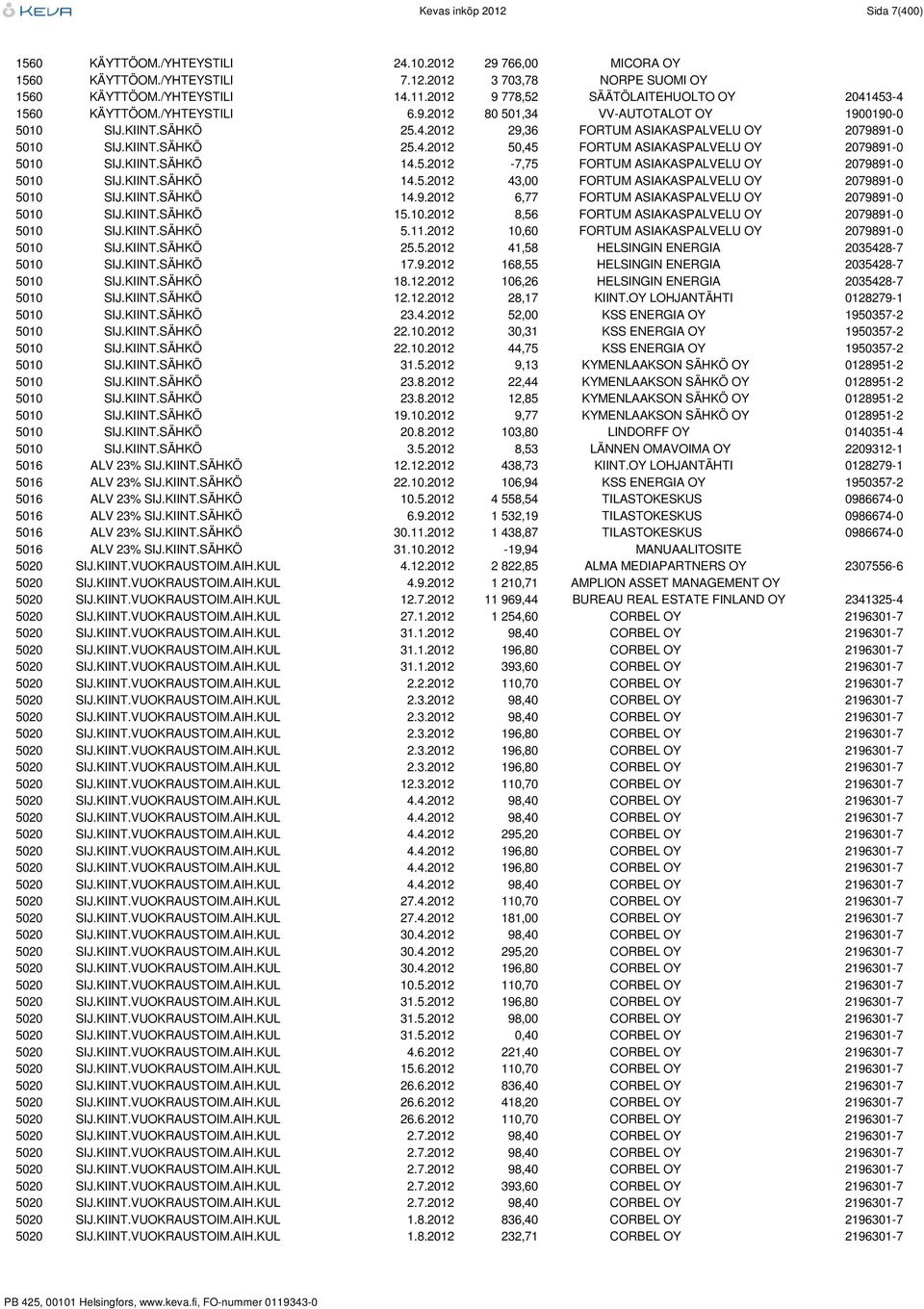 KEVA Kevas inköp 2012 Sida 7(400)

| | | | | | |
|---|---|---|---|---|---|
| 1560 | KÄYTTÖOM./YHTEYSTILI | 24.10.2012 | 29 766,00 | MICORA OY | |
| 1560 | KÄYTTÖOM./YHTEYSTILI | 7.12.2012 | 3 703,78 | NORPE SUOMI OY | |
| 1560 | KÄYTTÖOM./YHTEYSTILI | 14.11.2012 | 9 778,52 | SÄÄTÖLAITEHUOLTO OY | 2041453-4 |
| 1560 | KÄYTTÖOM./YHTEYSTILI | 6.9.2012 | 80 501,34 | VV-AUTOTALOT OY | 1900190-0 |
| 5010 | SIJ.KIINT.SÄHKÖ | 25.4.2012 | 29,36 | FORTUM ASIAKASPALVELU OY | 2079891-0 |
| 5010 | SIJ.KIINT.SÄHKÖ | 25.4.2012 | 50,45 | FORTUM ASIAKASPALVELU OY | 2079891-0 |
| 5010 | SIJ.KIINT.SÄHKÖ | 14.5.2012 | -7,75 | FORTUM ASIAKASPALVELU OY | 2079891-0 |
| 5010 | SIJ.KIINT.SÄHKÖ | 14.5.2012 | 43,00 | FORTUM ASIAKASPALVELU OY | 2079891-0 |
| 5010 | SIJ.KIINT.SÄHKÖ | 14.9.2012 | 6,77 | FORTUM ASIAKASPALVELU OY | 2079891-0 |
| 5010 | SIJ.KIINT.SÄHKÖ | 15.10.2012 | 8,56 | FORTUM ASIAKASPALVELU OY | 2079891-0 |
| 5010 | SIJ.KIINT.SÄHKÖ | 5.11.2012 | 10,60 | FORTUM ASIAKASPALVELU OY | 2079891-0 |
| 5010 | SIJ.KIINT.SÄHKÖ | 25.5.2012 | 41,58 | HELSINGIN ENERGIA | 2035428-7 |
| 5010 | SIJ.KIINT.SÄHKÖ | 17.9.2012 | 168,55 | HELSINGIN ENERGIA | 2035428-7 |
| 5010 | SIJ.KIINT.SÄHKÖ | 18.12.2012 | 106,26 | HELSINGIN ENERGIA | 2035428-7 |
| 5010 | SIJ.KIINT.SÄHKÖ | 12.12.2012 | 28,17 | KIINT.OY LOHJANTÄHTI | 0128279-1 |
| 5010 | SIJ.KIINT.SÄHKÖ | 23.4.2012 | 52,00 | KSS ENERGIA OY | 1950357-2 |
| 5010 | SIJ.KIINT.SÄHKÖ | 22.10.2012 | 30,31 | KSS ENERGIA OY | 1950357-2 |
| 5010 | SIJ.KIINT.SÄHKÖ | 22.10.2012 | 44,75 | KSS ENERGIA OY | 1950357-2 |
| 5010 | SIJ.KIINT.SÄHKÖ | 31.5.2012 | 9,13 | KYMENLAAKSON SÄHKÖ OY | 0128951-2 |
| 5010 | SIJ.KIINT.SÄHKÖ | 23.8.2012 | 22,44 | KYMENLAAKSON SÄHKÖ OY | 0128951-2 |
| 5010 | SIJ.KIINT.SÄHKÖ | 23.8.2012 | 12,85 | KYMENLAAKSON SÄHKÖ OY | 0128951-2 |
| 5010 | SIJ.KIINT.SÄHKÖ | 19.10.2012 | 9,77 | KYMENLAAKSON SÄHKÖ OY | 0128951-2 |
| 5010 | SIJ.KIINT.SÄHKÖ | 20.8.2012 | 103,80 | LINDORFF OY | 0140351-4 |
| 5010 | SIJ.KIINT.SÄHKÖ | 3.5.2012 | 8,53 | LÄNNEN OMAVOIMA OY | 2209312-1 |
| 5016 | ALV 23% SIJ.KIINT.SÄHKÖ | 12.12.2012 | 438,73 | KIINT.OY LOHJANTÄHTI | 0128279-1 |
| 5016 | ALV 23% SIJ.KIINT.SÄHKÖ | 22.10.2012 | 106,94 | KSS ENERGIA OY | 1950357-2 |
| 5016 | ALV 23% SIJ.KIINT.SÄHKÖ | 10.5.2012 | 4 558,54 | TILASTOKESKUS | 0986674-0 |
| 5016 | ALV 23% SIJ.KIINT.SÄHKÖ | 6.9.2012 | 1 532,19 | TILASTOKESKUS | 0986674-0 |
| 5016 | ALV 23% SIJ.KIINT.SÄHKÖ | 30.11.2012 | 1 438,87 | TILASTOKESKUS | 0986674-0 |
| 5016 | ALV 23% SIJ.KIINT.SÄHKÖ | 31.10.2012 | -19,94 | MANUAALITOSITE | |
| 5020 | SIJ.KIINT.VUOKRAUSTOIM.AIH.KUL | 4.12.2012 | 2 822,85 | ALMA MEDIAPARTNERS OY | 2307556-6 |
| 5020 | SIJ.KIINT.VUOKRAUSTOIM.AIH.KUL | 4.9.2012 | 1 210,71 | AMPLION ASSET MANAGEMENT OY | |
| 5020 | SIJ.KIINT.VUOKRAUSTOIM.AIH.KUL | 12.7.2012 | 11 969,44 | BUREAU REAL ESTATE FINLAND OY | 2341325-4 |
| 5020 | SIJ.KIINT.VUOKRAUSTOIM.AIH.KUL | 27.1.2012 | 1 254,60 | CORBEL OY | 2196301-7 |
| 5020 | SIJ.KIINT.VUOKRAUSTOIM.AIH.KUL | 31.1.2012 | 98,40 | CORBEL OY | 2196301-7 |
| 5020 | SIJ.KIINT.VUOKRAUSTOIM.AIH.KUL | 31.1.2012 | 196,80 | CORBEL OY | 2196301-7 |
| 5020 | SIJ.KIINT.VUOKRAUSTOIM.AIH.KUL | 31.1.2012 | 393,60 | CORBEL OY | 2196301-7 |
| 5020 | SIJ.KIINT.VUOKRAUSTOIM.AIH.KUL | 2.2.2012 | 110,70 | CORBEL OY | 2196301-7 |
| 5020 | SIJ.KIINT.VUOKRAUSTOIM.AIH.KUL | 2.3.2012 | 98,40 | CORBEL OY | 2196301-7 |
| 5020 | SIJ.KIINT.VUOKRAUSTOIM.AIH.KUL | 2.3.2012 | 98,40 | CORBEL OY | 2196301-7 |
| 5020 | SIJ.KIINT.VUOKRAUSTOIM.AIH.KUL | 2.3.2012 | 196,80 | CORBEL OY | 2196301-7 |
| 5020 | SIJ.KIINT.VUOKRAUSTOIM.AIH.KUL | 2.3.2012 | 196,80 | CORBEL OY | 2196301-7 |
| 5020 | SIJ.KIINT.VUOKRAUSTOIM.AIH.KUL | 2.3.2012 | 196,80 | CORBEL OY | 2196301-7 |
| 5020 | SIJ.KIINT.VUOKRAUSTOIM.AIH.KUL | 12.3.2012 | 110,70 | CORBEL OY | 2196301-7 |
| 5020 | SIJ.KIINT.VUOKRAUSTOIM.AIH.KUL | 4.4.2012 | 98,40 | CORBEL OY | 2196301-7 |
| 5020 | SIJ.KIINT.VUOKRAUSTOIM.AIH.KUL | 4.4.2012 | 98,40 | CORBEL OY | 2196301-7 |
| 5020 | SIJ.KIINT.VUOKRAUSTOIM.AIH.KUL | 4.4.2012 | 295,20 | CORBEL OY | 2196301-7 |
| 5020 | SIJ.KIINT.VUOKRAUSTOIM.AIH.KUL | 4.4.2012 | 196,80 | CORBEL OY | 2196301-7 |
| 5020 | SIJ.KIINT.VUOKRAUSTOIM.AIH.KUL | 4.4.2012 | 196,80 | CORBEL OY | 2196301-7 |
| 5020 | SIJ.KIINT.VUOKRAUSTOIM.AIH.KUL | 4.4.2012 | 98,40 | CORBEL OY | 2196301-7 |
| 5020 | SIJ.KIINT.VUOKRAUSTOIM.AIH.KUL | 27.4.2012 | 110,70 | CORBEL OY | 2196301-7 |
| 5020 | SIJ.KIINT.VUOKRAUSTOIM.AIH.KUL | 27.4.2012 | 181,00 | CORBEL OY | 2196301-7 |
| 5020 | SIJ.KIINT.VUOKRAUSTOIM.AIH.KUL | 30.4.2012 | 98,40 | CORBEL OY | 2196301-7 |
| 5020 | SIJ.KIINT.VUOKRAUSTOIM.AIH.KUL | 30.4.2012 | 295,20 | CORBEL OY | 2196301-7 |
| 5020 | SIJ.KIINT.VUOKRAUSTOIM.AIH.KUL | 30.4.2012 | 196,80 | CORBEL OY | 2196301-7 |
| 5020 | SIJ.KIINT.VUOKRAUSTOIM.AIH.KUL | 10.5.2012 | 110,70 | CORBEL OY | 2196301-7 |
| 5020 | SIJ.KIINT.VUOKRAUSTOIM.AIH.KUL | 31.5.2012 | 196,80 | CORBEL OY | 2196301-7 |
| 5020 | SIJ.KIINT.VUOKRAUSTOIM.AIH.KUL | 31.5.2012 | 98,00 | CORBEL OY | 2196301-7 |
| 5020 | SIJ.KIINT.VUOKRAUSTOIM.AIH.KUL | 31.5.2012 | 0,40 | CORBEL OY | 2196301-7 |
| 5020 | SIJ.KIINT.VUOKRAUSTOIM.AIH.KUL | 4.6.2012 | 221,40 | CORBEL OY | 2196301-7 |
| 5020 | SIJ.KIINT.VUOKRAUSTOIM.AIH.KUL | 15.6.2012 | 110,70 | CORBEL OY | 2196301-7 |
| 5020 | SIJ.KIINT.VUOKRAUSTOIM.AIH.KUL | 26.6.2012 | 836,40 | CORBEL OY | 2196301-7 |
| 5020 | SIJ.KIINT.VUOKRAUSTOIM.AIH.KUL | 26.6.2012 | 418,20 | CORBEL OY | 2196301-7 |
| 5020 | SIJ.KIINT.VUOKRAUSTOIM.AIH.KUL | 26.6.2012 | 110,70 | CORBEL OY | 2196301-7 |
| 5020 | SIJ.KIINT.VUOKRAUSTOIM.AIH.KUL | 2.7.2012 | 98,40 | CORBEL OY | 2196301-7 |
| 5020 | SIJ.KIINT.VUOKRAUSTOIM.AIH.KUL | 2.7.2012 | 98,40 | CORBEL OY | 2196301-7 |
| 5020 | SIJ.KIINT.VUOKRAUSTOIM.AIH.KUL | 2.7.2012 | 98,40 | CORBEL OY | 2196301-7 |
| 5020 | SIJ.KIINT.VUOKRAUSTOIM.AIH.KUL | 2.7.2012 | 393,60 | CORBEL OY | 2196301-7 |
| 5020 | SIJ.KIINT.VUOKRAUSTOIM.AIH.KUL | 2.7.2012 | 98,40 | CORBEL OY | 2196301-7 |
| 5020 | SIJ.KIINT.VUOKRAUSTOIM.AIH.KUL | 1.8.2012 | 836,40 | CORBEL OY | 2196301-7 |
| 5020 | SIJ.KIINT.VUOKRAUSTOIM.AIH.KUL | 1.8.2012 | 232,71 | CORBEL OY | 2196301-7 |

PB 425, 00101 Helsingfors, www.keva.fi, FO-nummer 0119343-0